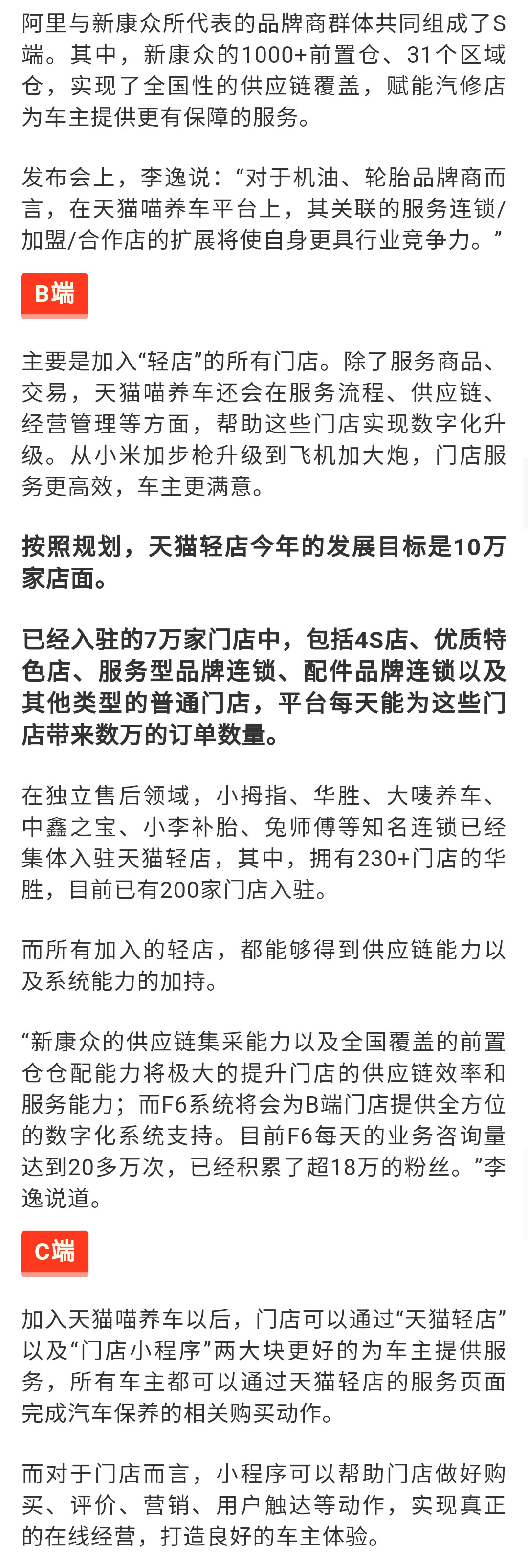 阿里与新康众所代表的品牌商群体共同组成了S端。其中，新康众的1000+前置仓、31个区域仓，实现了全国性的供应链覆盖，赋能汽修店为车主提供更有保障的服务。

发布会上，李逸说：“对于机油、轮胎品牌商而言，在天猫喵养车平台上，其关联的服务连锁/加盟/合作店的扩展将使自身更具行业竞争力。”

B端

主要是加入“轻店”的所有门店。除了服务商品、交易，天猫喵养车还会在服务流程、供应链、经营管理等方面，帮助这些门店实现数字化升级。从小米加步枪升级到飞机加大炮，门店服务更高效，车主更满意。

按照规划，天猫轻店今年的发展目标是10万家店面。

已经入驻的7万家门店中，包括4S店、优质特色店、服务型品牌连锁、配件品牌连锁以及其他类型的普通门店，平台每天能为这些门店带来数万的订单数量。

在独立售后领域，小拇指、华胜、大唛养车、中鑫之宝、小李补胎、兔师傅等知名连锁已经集体入驻天猫轻店，其中，拥有230+门店的华胜，目前已有200家门店入驻。

而所有加入的轻店，都能够得到供应链能力以及系统能力的加持。

“新康众的供应链集采能力以及全国覆盖的前置仓仓配能力将极大的提升门店的供应链效率和服务能力；而F6系统将会为B端门店提供全方位的数字化系统支持。目前F6每天的业务咨询量达到20多万次，已经积累了超18万的粉丝。”李逸说道。

C端

加入天猫喵养车以后，门店可以通过“天猫轻店”以及“门店小程序”两大块更好的为车主提供服务，所有车主都可以通过天猫轻店的服务页面完成汽车保养的相关购买动作。

而对于门店而言，小程序可以帮助门店做好购买、评价、营销、用户触达等动作，实现真正的在线经营，打造良好的车主体验。